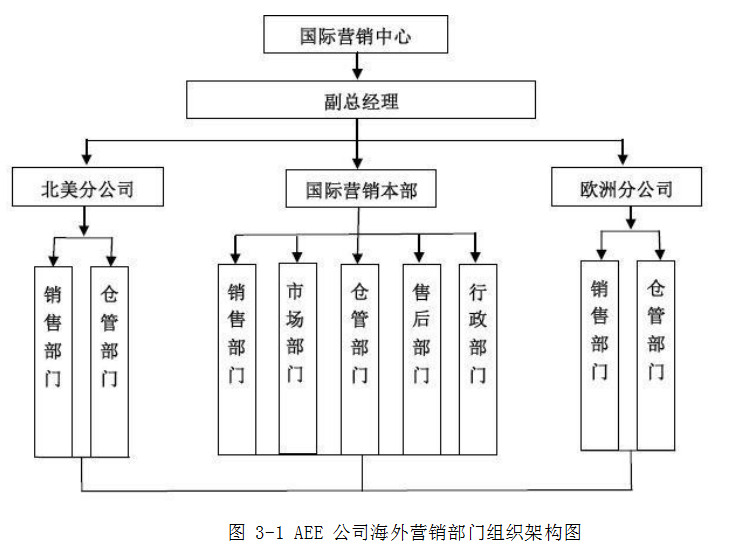 国际营销中心

副总经理

北美分公司

国际营销本部

欧洲分公司

销售部门

仓管部门

销售部门

市场部门

仓管部门

售后部门

行政部门

销售部门

仓管部门

图 3-1 AEE 公司海外营销部门组织架构图